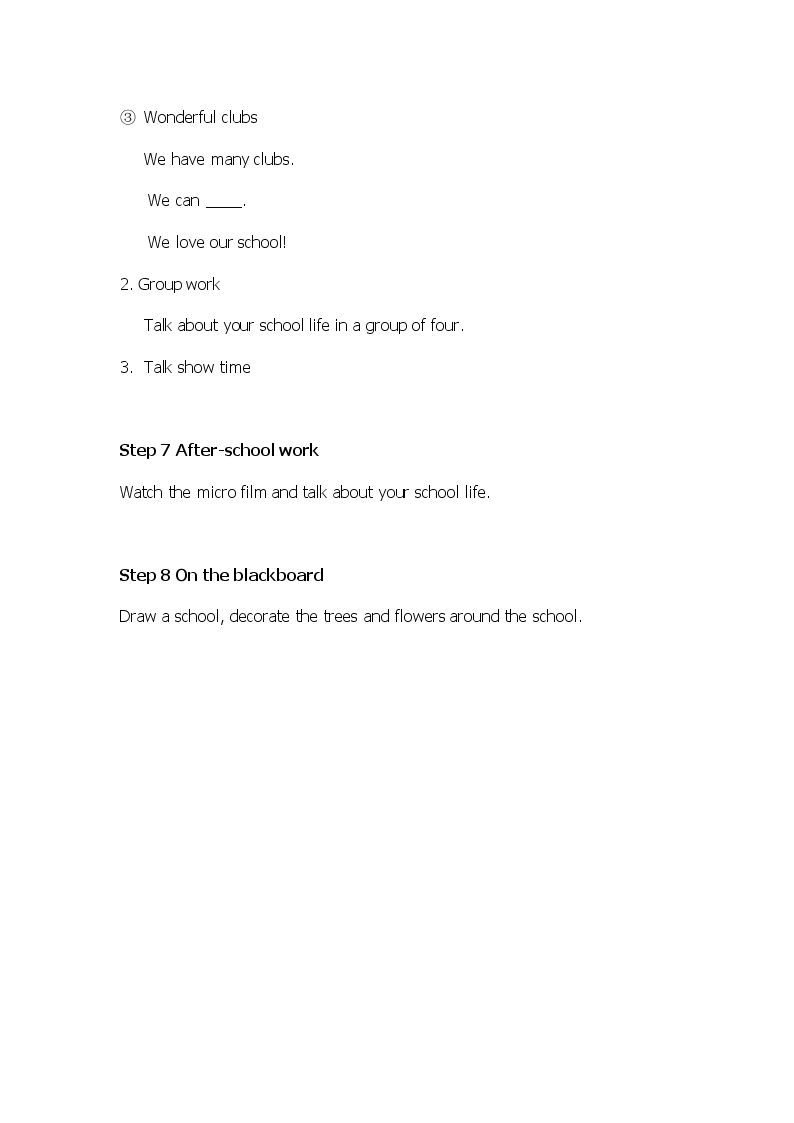 ③ Wonderful clubs

We have many clubs.

We can ____.

We love our school!

2. Group work

Talk about your school life in a group of four.

3. Talk show time

Step 7 After-school work

Watch the micro film and talk about your school life.

Step 8 On the blackboard

Draw a school, decorate the trees and flowers around the school.